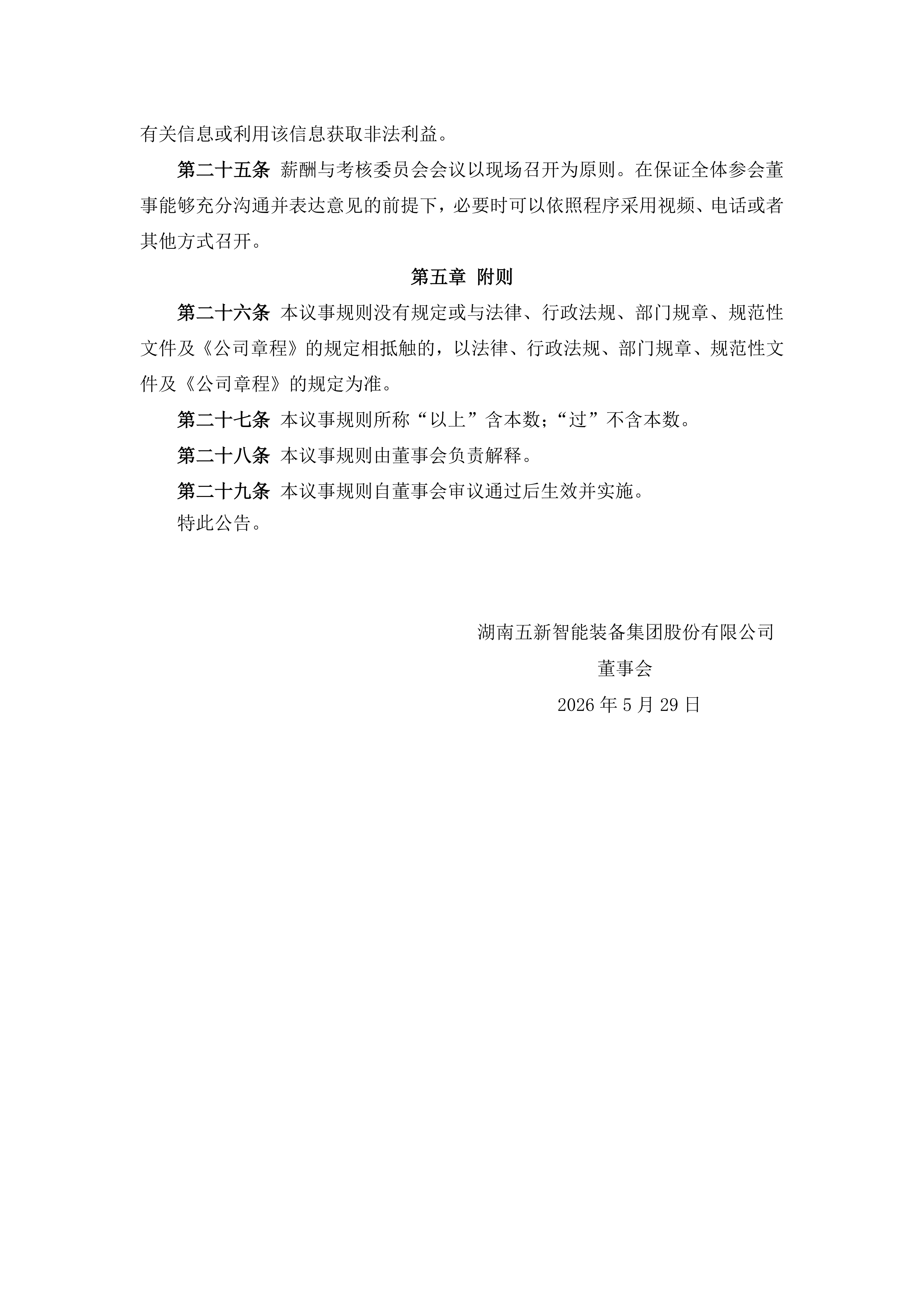 有关信息或利用该信息获取非法利益。

第二十五条 薪酬与考核委员会会议以现场召开为原则。在保证全体参会董事能够充分沟通并表达意见的前提下，必要时可以依照程序采用视频、电话或者其他方式召开。

第五章 附则

第二十六条 本议事规则没有规定或与法律、行政法规、部门规章、规范性文件及《公司章程》的规定相抵触的，以法律、行政法规、部门规章、规范性文件及《公司章程》的规定为准。

第二十七条 本议事规则所称“以上”含本数；“过”不含本数。

第二十八条 本议事规则由董事会负责解释。

第二十九条 本议事规则自董事会审议通过后生效并实施。

特此公告。

湖南五新智能装备集团股份有限公司

董事会

2026 年 5 月 29 日